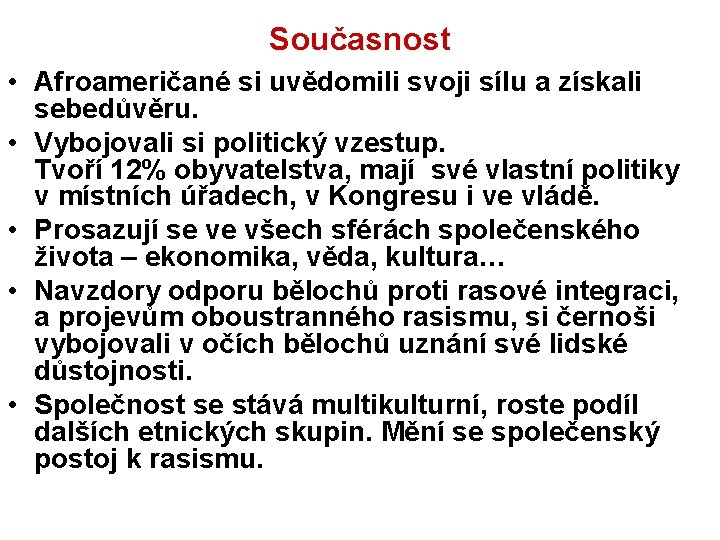 Současnost

• Afroameričané si uvědomili svoji sílu a získali sebedůvěru.
• Vybojovali si politický vzestup.
Tvoří 12% obyvatelstva, mají své vlastní politiky v místních úřadech, v Kongresu i ve vládě.
• Prosazují se ve všech sférách společenského života – ekonomika, věda, kultura…
• Navzdory odporu bělochů proti rasové integraci, a projevům oboustranného rasismu, si černoši vybojovali v očích bělochů uznání své lidské důstojnosti.
• Společnost se stává multikulturní, roste podíl dalších etnických skupin. Mění se společenský postoj k rasismu.